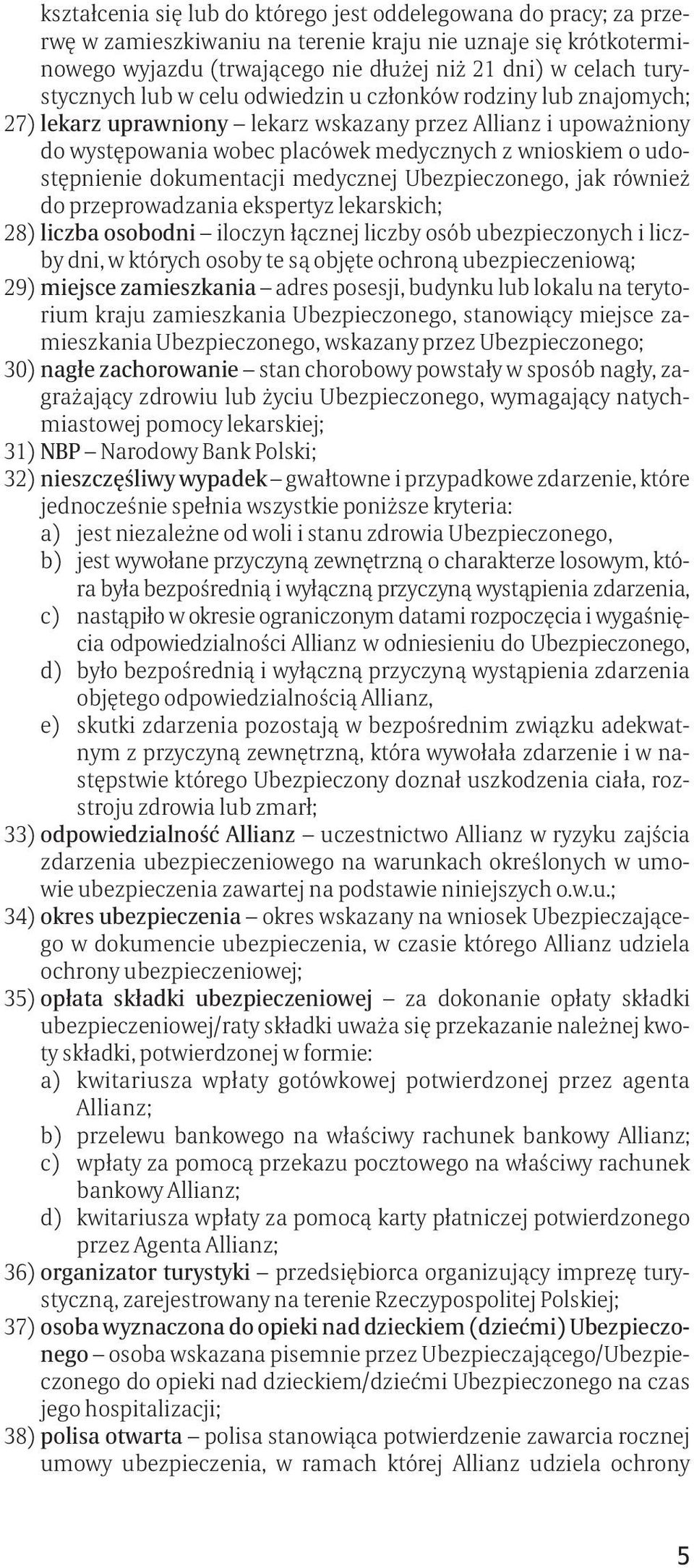 kształcenia się lub do którego jest oddelegowana do pracy; za przerwę w zamieszkiwaniu na terenie kraju nie uznaje się krótkoterminowego wyjazdu (trwającego nie dłużej niż 21 dni) w celach turystycznych lub w celu odwiedzin u członków rodziny lub znajomych;

27) lekarz uprawniony – lekarz wskazany przez Allianz i upoważniony do występowania wobec placówek medycznych z wnioskiem o udostępnienie dokumentacji medycznej Ubezpieczonego, jak również do przeprowadzania ekspertyz lekarskich;

28) liczba osobodni – iloczyn łącznej liczby osób ubezpieczonych i liczby dni, w których osoby te są objęte ochroną ubezpieczeniową;

29) miejsce zamieszkania – adres posesji, budynku lub lokalu na terytorium kraju zamieszkania Ubezpieczonego, stanowiący miejsce zamieszkania Ubezpieczonego, wskazany przez Ubezpieczonego;

30) nagłe zachorowanie – stan chorobowy powstały w sposób nagły, zagrażający zdrowiu lub życiu Ubezpieczonego, wymagający natychmiastowej pomocy lekarskiej;

31) NBP – Narodowy Bank Polski;

32) nieszczęśliwy wypadek – gwałtowne i przypadkowe zdarzenie, które jednocześnie spełnia wszystkie poniższe kryteria:
a) jest niezależne od woli i stanu zdrowia Ubezpieczonego,
b) jest wywołane przyczyną zewnętrzną o charakterze losowym, która była bezpośrednią i wyłączną przyczyną wystąpienia zdarzenia,
c) nastąpiło w okresie ograniczonym datami rozpoczęcia i wygaśnięcia odpowiedzialności Allianz w odniesieniu do Ubezpieczonego,
d) było bezpośrednią i wyłączną przyczyną wystąpienia zdarzenia objętego odpowiedzialnością Allianz,
e) skutki zdarzenia pozostają w bezpośrednim związku adekwatnym z przyczyną zewnętrzną, która wywołała zdarzenie i w następstwie którego Ubezpieczony doznał uszkodzenia ciała, rozstroju zdrowia lub zmarł;

33) odpowiedzialność Allianz – uczestnictwo Allianz w ryzyku zajścia zdarzenia ubezpieczeniowego na warunkach określonych w umowie ubezpieczenia zawartej na podstawie niniejszych o.w.u.;

34) okres ubezpieczenia – okres wskazany na wniosek Ubezpieczającego w dokumencie ubezpieczenia, w czasie którego Allianz udziela ochrony ubezpieczeniowej;

35) opłata składki ubezpieczeniowej – za dokonanie opłaty składki ubezpieczeniowej/raty składki uważa się przekazanie należnej kwoty składki, potwierdzonej w formie:
a) kwitariusza wpłaty gotówkowej potwierdzonej przez agenta Allianz;
b) przelewu bankowego na właściwy rachunek bankowy Allianz;
c) wpłaty za pomocą przekazu pocztowego na właściwy rachunek bankowy Allianz;
d) kwitariusza wpłaty za pomocą karty płatniczej potwierdzonego przez Agenta Allianz;

36) organizator turystyki – przedsiębiorca organizujący imprezę turystyczną, zarejestrowany na terenie Rzeczypospolitej Polskiej;

37) osoba wyznaczona do opieki nad dzieckiem (dziećmi) Ubezpieczonego – osoba wskazana pisemnie przez Ubezpieczającego/Ubezpieczonego do opieki nad dzieckiem/dziećmi Ubezpieczonego na czas jego hospitalizacji;

38) polisa otwarta – polisa stanowiąca potwierdzenie zawarcia rocznej umowy ubezpieczenia, w ramach której Allianz udziela ochrony

5